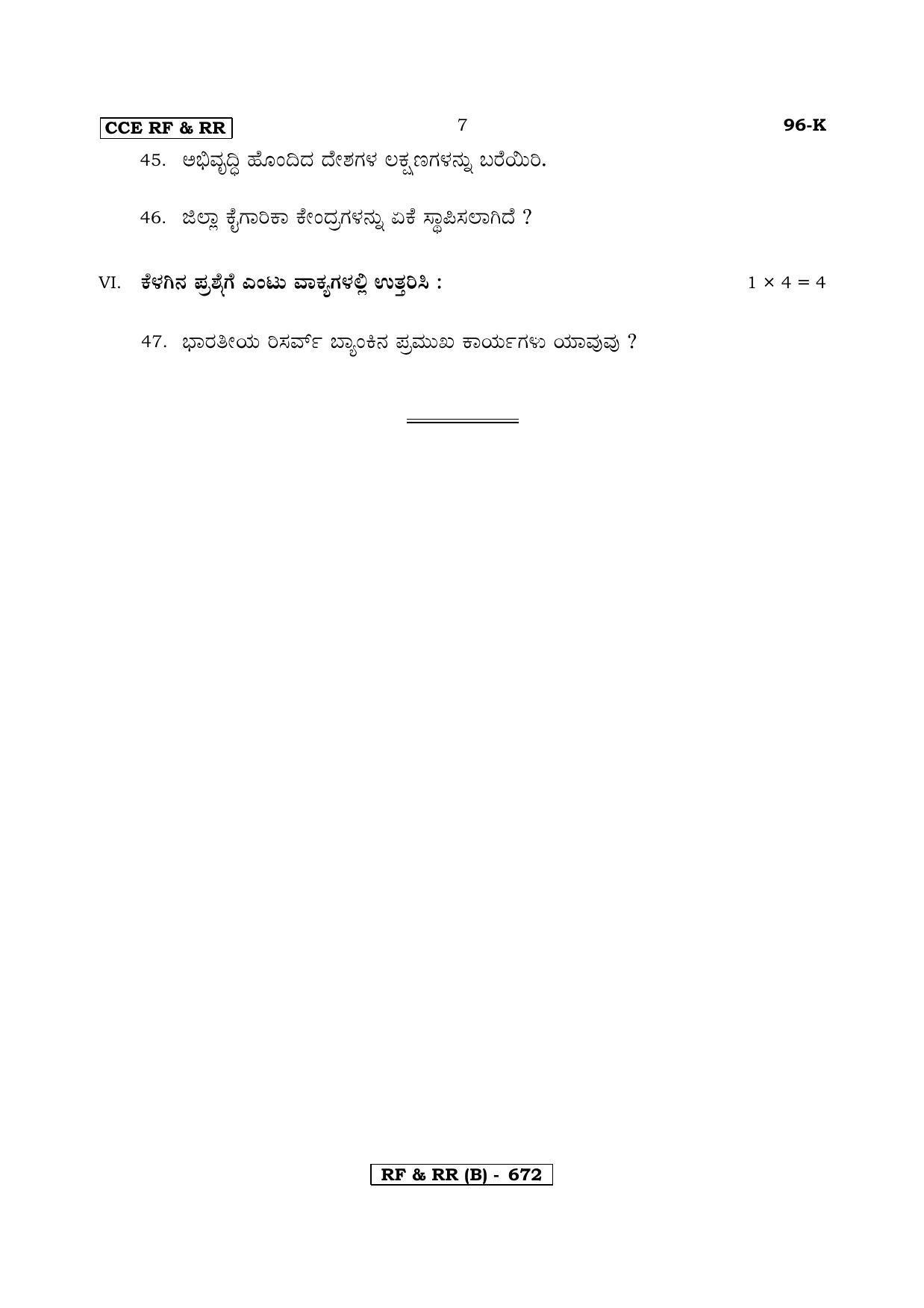 CCE RF & RR

7

96-K

45. ಅಭಿವೃದ್ಧಿ ಹೊಂದಿದ ದೇಶಗಳ ಲಕ್ಷಣಗಳನ್ನು ಬರೆಯಿರಿ.

46. ಜಿಲ್ಲಾ ಕೈಗಾರಿಕಾ ಕೇಂದ್ರಗಳನ್ನು ಏಕೆ ಸ್ಥಾಪಿಸಲಾಗಿದೆ ?

VI. ಕೆಳಗಿನ ಪ್ರಶ್ನೆಗೆ ಎಂಟು ವಾಕ್ಯಗಳಲ್ಲಿ ಉತ್ತರಿಸಿ : $1 \times 4 = 4$

47. ಭಾರತೀಯ ರಿಸರ್ವ್ ಬ್ಯಾಂಕಿನ ಪ್ರಮುಖ ಕಾರ್ಯಗಳು ಯಾವುವು ?

RF & RR (B) - 672